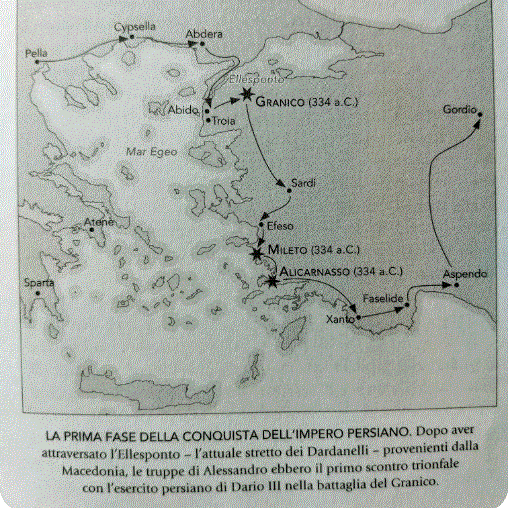 Cypsella
Abdera
Pella
Ellesponto
Abido
Troia
GRANICO (334 a.C.)
Gordio
Mar Egeo
Sardi
Atene
Efeso
MILETO (334 a.C.)
ALICARNASSO (334 a.C.)
Sparta
Aspendo
Faselide
Xanto

LA PRIMA FASE DELLA CONQUISTA DELL'IMPERO PERSIANO. Dopo aver attraversato l'Ellesponto – l'attuale stretto dei Dardanelli – provenienti dalla Macedonia, le truppe di Alessandro ebbero il primo scontro trionfale con l'esercito persiano di Dario III nella battaglia del Granico.